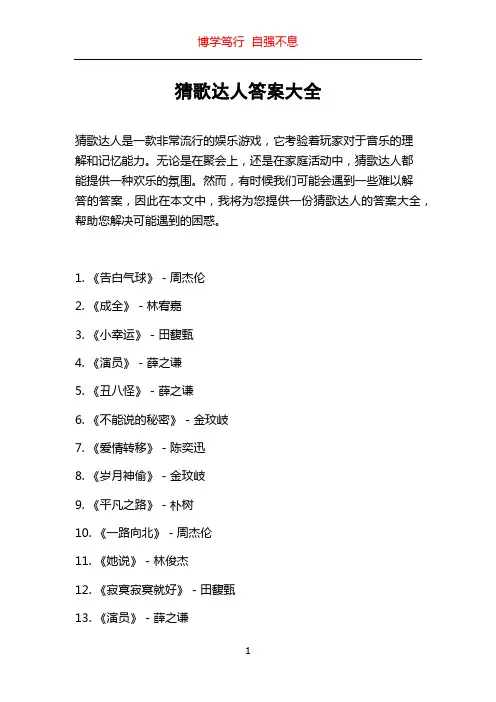 博学笃行 自强不息

猜歌达人答案大全

猜歌达人是一款非常流行的娱乐游戏，它考验着玩家对于音乐的理解和记忆能力。无论是在聚会上，还是在家庭活动中，猜歌达人都能提供一种欢乐的氛围。然而，有时候我们可能会遇到一些难以解答的答案，因此在本文中，我将为您提供一份猜歌达人的答案大全，帮助您解决可能遇到的困惑。

1. 《告白气球》 - 周杰伦

2. 《成全》 - 林宥嘉

3. 《小幸运》 - 田馥甄

4. 《演员》 - 薛之谦

5. 《丑八怪》 - 薛之谦

6. 《不能说的秘密》 - 金玟岐

7. 《爱情转移》 - 陈奕迅

8. 《岁月神偷》 - 金玟岐

9. 《平凡之路》 - 朴树

10. 《一路向北》 - 周杰伦

11. 《她说》 - 林俊杰

12. 《寂寞寂寞就好》 - 田馥甄

13. 《演员》 - 薛之谦

1